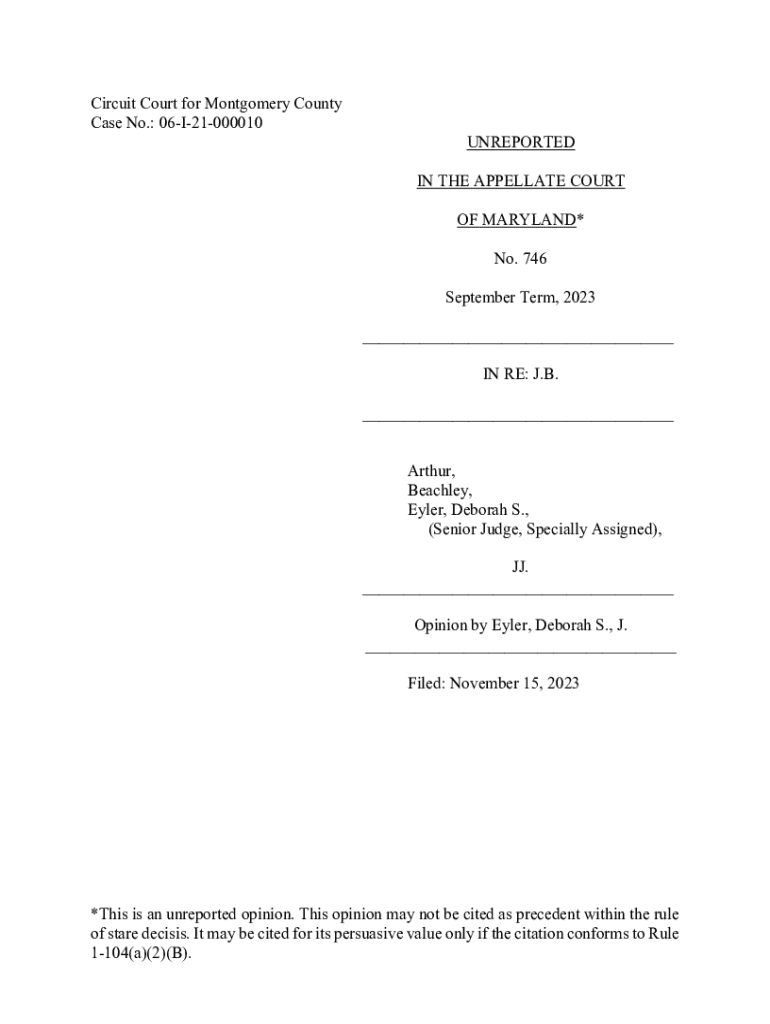 Circuit Court for Montgomery County
Case No.: 06-I-21-000010

UNREPORTED

IN THE APPELLATE COURT

OF MARYLAND*

No. 746

September Term, 2023

IN RE: J.B.

Arthur,
Beachley,
Eyler, Deborah S.,
(Senior Judge, Specially Assigned),

JJ.

Opinion by Eyler, Deborah S., J.

Filed: November 15, 2023

*This is an unreported opinion. This opinion may not be cited as precedent within the rule of stare decisis. It may be cited for its persuasive value only if the citation conforms to Rule 1-104(a)(2)(B).